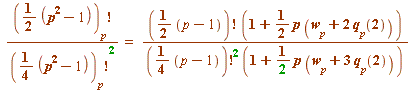 $\frac{\left(\frac{1}{2}\left(p^2-1\right)\right)_p!}{\left(\frac{1}{4}\left(p^2-1\right)\right)_p!^2} = \frac{\left(\frac{1}{2}(p-1)\right)!\left(1+\frac{1}{2}p\left(w_p+2q_p(2)\right)\right)}{\left(\frac{1}{4}(p-1)\right)!^2\left(1+\frac{1}{2}p\left(w_p+3q_p(2)\right)\right)}$